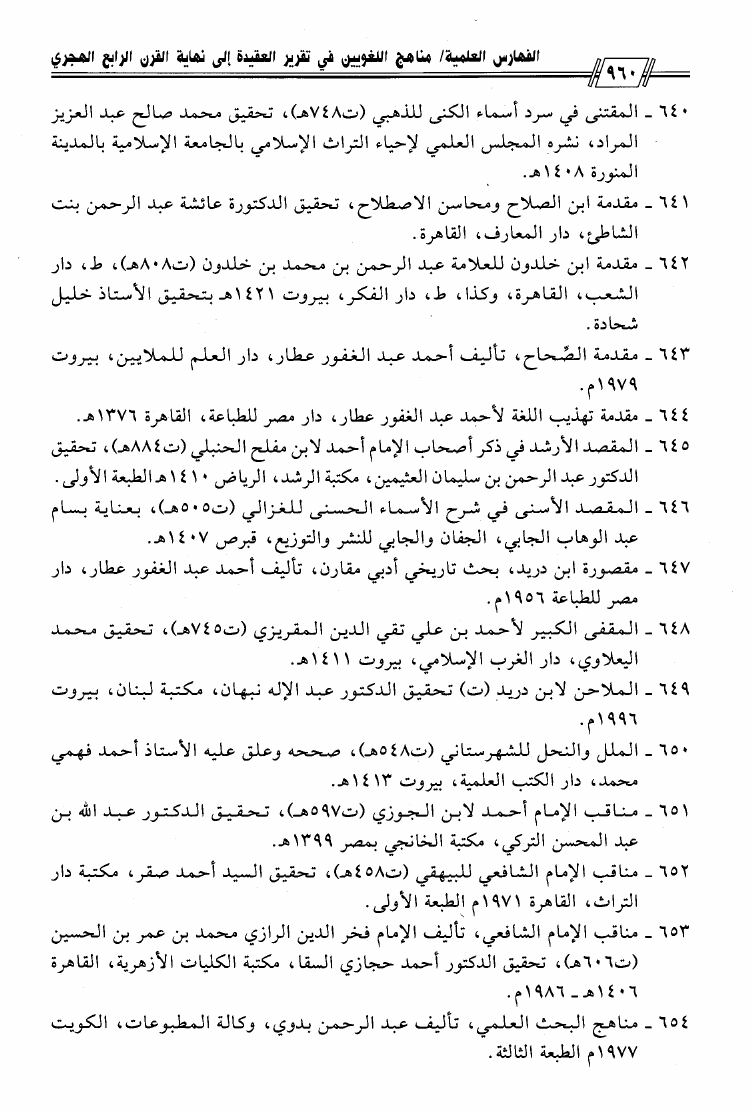 الفهارس العلمية/ مناهج اللغويين في تقرير العقيدة إلى نهاية القرن الرابع الهجري ٩٦٠

٦٤٠ ـ المقتنى في سرد أسماء الكنى للذهبي (ت٧٤٨هـ)، تحقيق محمد صالح عبد العزيز المراد، نشره المجلس العلمي لإحياء التراث الإسلامي بالجامعة الإسلامية بالمدينة المنورة ١٤٠٨هـ.

٦٤١ ـ مقدمة ابن الصلاح ومحاسن الاصطلاح، تحقيق الدكتورة عائشة عبد الرحمن بنت الشاطئ، دار المعارف، القاهرة.

٦٤٢ ـ مقدمة ابن خلدون للعلامة عبد الرحمن بن محمد بن خلدون (ت٨٠٨هـ)، ط، دار الشعب، القاهرة، وكذا، ط، دار الفكر، بيروت ١٤٢١هـ بتحقيق الأستاذ خليل شحادة.

٦٤٣ ـ مقدمة الصِّحاح، تأليف أحمد عبد الغفور عطار، دار العلم للملايين، بيروت ١٩٧٩م.

٦٤٤ ـ مقدمة تهذيب اللغة لأحمد عبد الغفور عطار، دار مصر للطباعة، القاهرة ١٣٧٦هـ.

٦٤٥ ـ المقصد الأرشد في ذكر أصحاب الإمام أحمد لابن مفلح الحنبلي (ت٨٨٤هـ)، تحقيق الدكتور عبد الرحمن بن سليمان العثيمين، مكتبة الرشد، الرياض ١٤١٠هـ الطبعة الأولى.

٦٤٦ ـ المقصد الأسنى في شرح الأسماء الحسنى للغزالي (ت٥٠٥هـ)، بعناية بسام عبد الوهاب الجابي، الجفان والجابي للنشر والتوزيع، قبرص ١٤٠٧هـ.

٦٤٧ ـ مقصورة ابن دريد، بحث تاريخي أدبي مقارن، تأليف أحمد عبد الغفور عطار، دار مصر للطباعة ١٩٥٦م.

٦٤٨ ـ المقفى الكبير لأحمد بن علي تقي الدين المقريزي (ت٧٤٥هـ)، تحقيق محمد اليعلاوي، دار الغرب الإسلامي، بيروت ١٤١١هـ.

٦٤٩ ـ الملاحن لابن دريد (ت) تحقيق الدكتور عبد الإله نبهان، مكتبة لبنان، بيروت ١٩٩٦م.

٦٥٠ ـ الملل والنحل للشهرستاني (ت٥٤٨هـ)، صححه وعلق عليه الأستاذ أحمد فهمي محمد، دار الكتب العلمية، بيروت ١٤١٣هـ.

٦٥١ ـ مناقب الإمام أحمد لابن الجوزي (ت٥٩٧هـ)، تحقيق الدكتور عبد الله بن عبد المحسن التركي، مكتبة الخانجي بمصر ١٣٩٩هـ.

٦٥٢ ـ مناقب الإمام الشافعي للبيهقي (ت٤٥٨هـ)، تحقيق السيد أحمد صقر، مكتبة دار التراث، القاهرة ١٩٧١م الطبعة الأولى.

٦٥٣ ـ مناقب الإمام الشافعي، تأليف الإمام فخر الدين الرازي محمد بن عمر بن الحسين (ت٦٠٦هـ)، تحقيق الدكتور أحمد حجازي السقا، مكتبة الكليات الأزهرية، القاهرة ١٤٠٦هـ ـ ١٩٨٦م.

٦٥٤ ـ مناهج البحث العلمي، تأليف عبد الرحمن بدوي، وكالة المطبوعات، الكويت ١٩٧٧م الطبعة الثالثة.